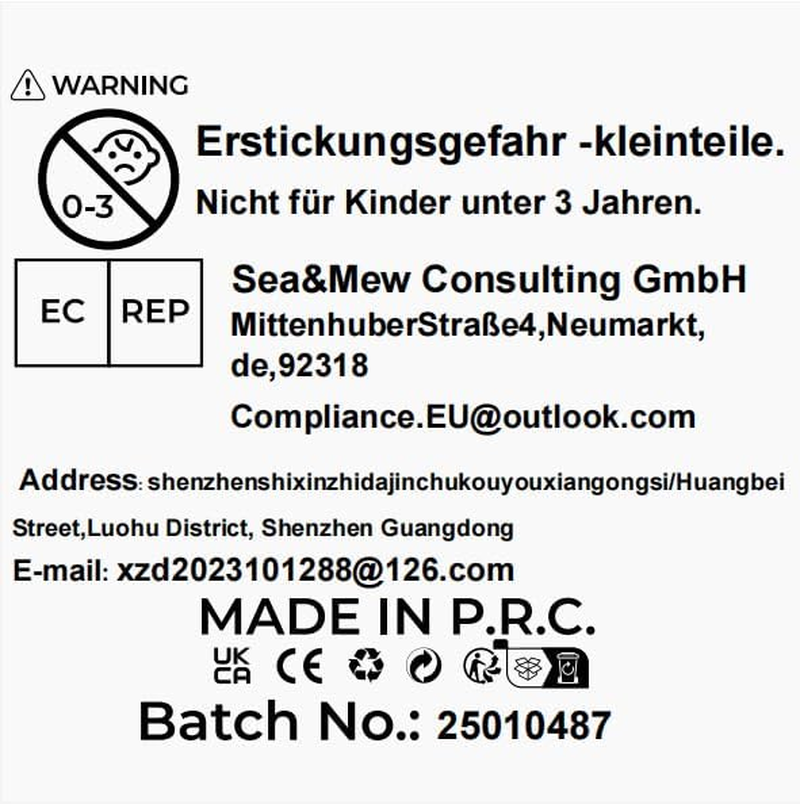 WARNING

0-3

Erstickungsgefahr -kleinteile.

Nicht für Kinder unter 3 Jahren.

EC
REP

Sea&Mew Consulting GmbH
MittenhuberStraße4,Neumarkt,
de,92318

Compliance.EU@outlook.com

Address: shenzhenshixinzhidajinchukouyouxiangongsi/Huangbei Street,Luohu District, Shenzhen Guangdong

E-mail: xzd2023101288@126.com

MADE IN P.R.C.

UK
CA
CE

Batch No.: 25010487